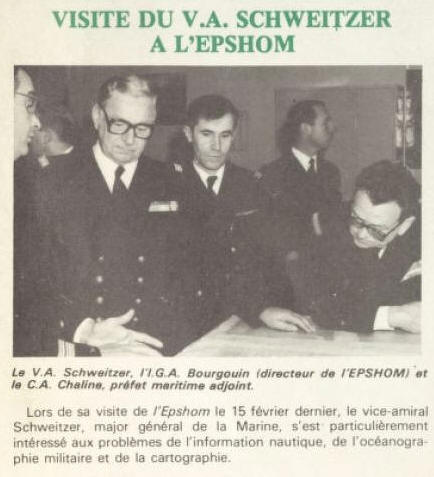 VISITE DU V.A. SCHWEITZER A L'EPSHOM

Le V.A. Schweitzer, l'I.G.A. Bourgouin (directeur de l'EPSHOM) et le C.A. Chaline, préfet maritime adjoint.

Lors de sa visite de l'Epshom le 15 février dernier, le vice-amiral Schweitzer, major général de la Marine, s'est particulièrement intéressé aux problèmes de l'information nautique, de l'océanographie militaire et de la cartographie.